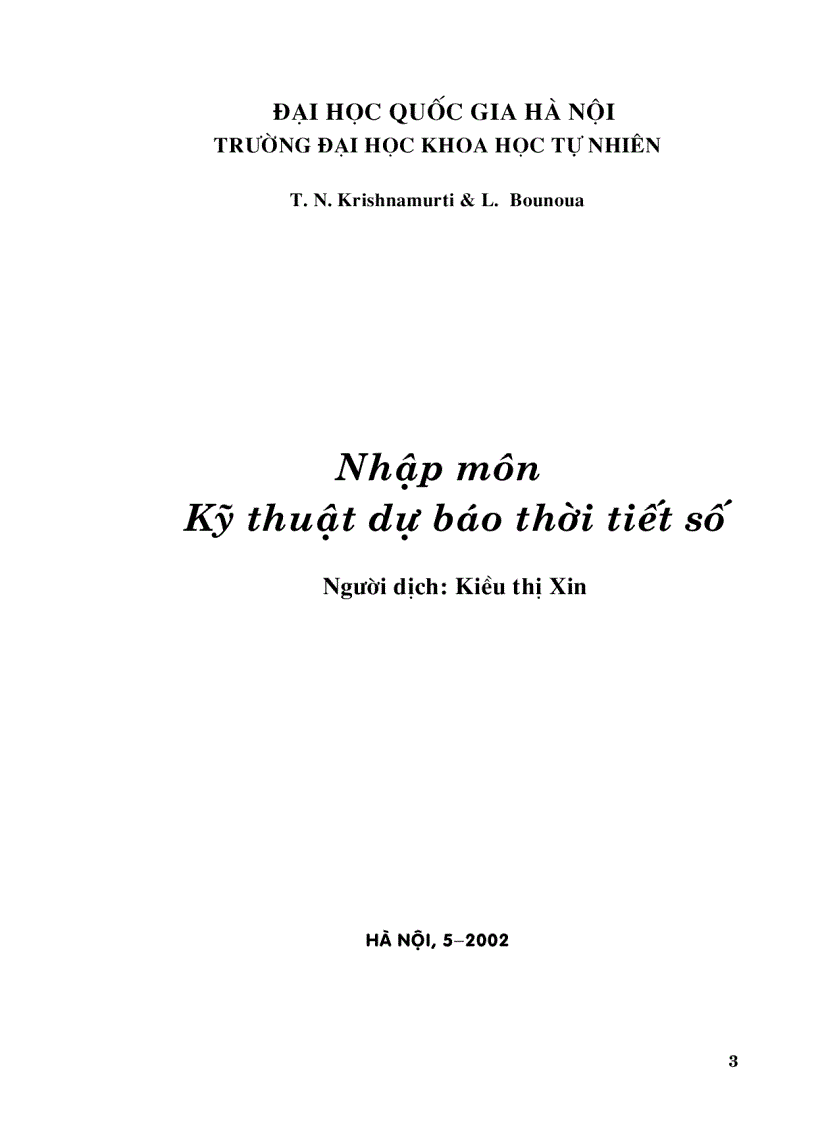 ĐẠI HỌC QUỐC GIA HÀ NỘI
TRƯỜNG ĐẠI HỌC KHOA HỌC TỰ NHIÊN

T. N. Krishnamurti & L. Bounoua

Nhập môn
Kỹ thuật dự báo thời tiết số

Người dịch: Kiều thị Xin

HÀ NỘI, 5–2002

3